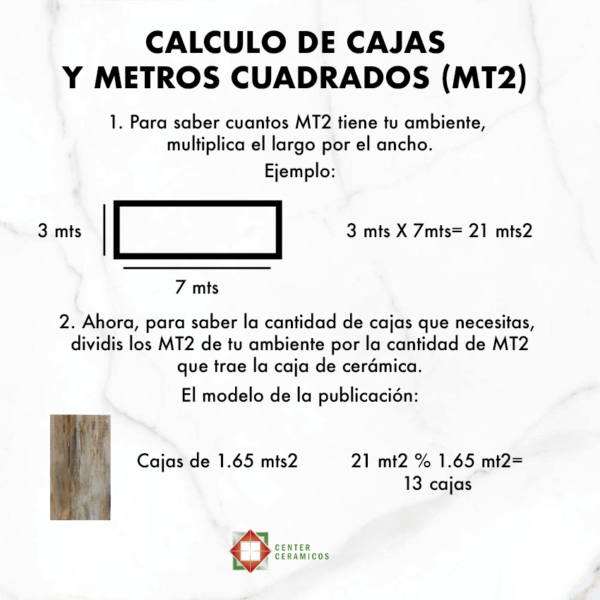 CALCULO DE CAJAS
Y METROS CUADRADOS (MT2)

1. Para saber cuantos MT2 tiene tu ambiente, multiplica el largo por el ancho.

Ejemplo:

3 mts

7 mts

3 mts X 7mts= 21 mts2

2. Ahora, para saber la cantidad de cajas que necesitas, dividis los MT2 de tu ambiente por la cantidad de MT2 que trae la caja de cerámica.

El modelo de la publicación:

Cajas de 1.65 mts2

21 mt2 % 1.65 mt2= 13 cajas

CENTER CERAMICOS